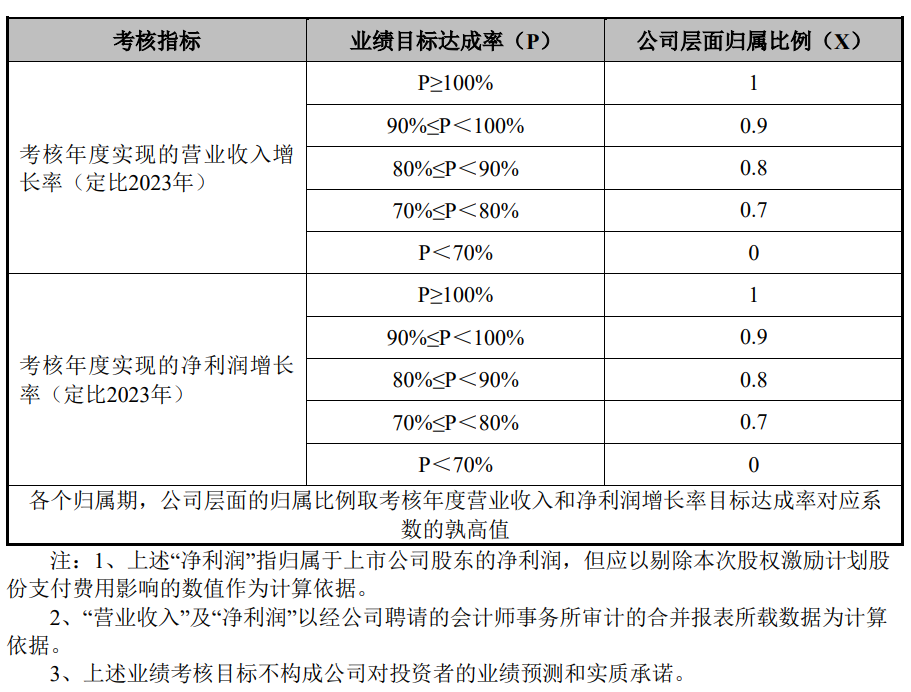 | 考核指标 | 业绩目标达成率（P） | 公司层面归属比例（X） |
|---|---|---|
| 考核年度实现的营业收入增长率（定比2023年） | P≥100% | 1 |
| | 90%≤P＜100% | 0.9 |
| | 80%≤P＜90% | 0.8 |
| | 70%≤P＜80% | 0.7 |
| | P＜70% | 0 |
| 考核年度实现的净利润增长率（定比2023年） | P≥100% | 1 |
| | 90%≤P＜100% | 0.9 |
| | 80%≤P＜90% | 0.8 |
| | 70%≤P＜80% | 0.7 |
| | P＜70% | 0 |
| 各个归属期，公司层面的归属比例取考核年度营业收入和净利润增长率目标达成率对应系数的孰高值 | | |

注：1、上述“净利润”指归属于上市公司股东的净利润，但应以剔除本次股权激励计划股份支付费用影响的数值作为计算依据。

2、“营业收入”及“净利润”以经公司聘请的会计师事务所审计的合并报表所载数据为计算依据。

3、上述业绩考核目标不构成公司对投资者的业绩预测和实质承诺。